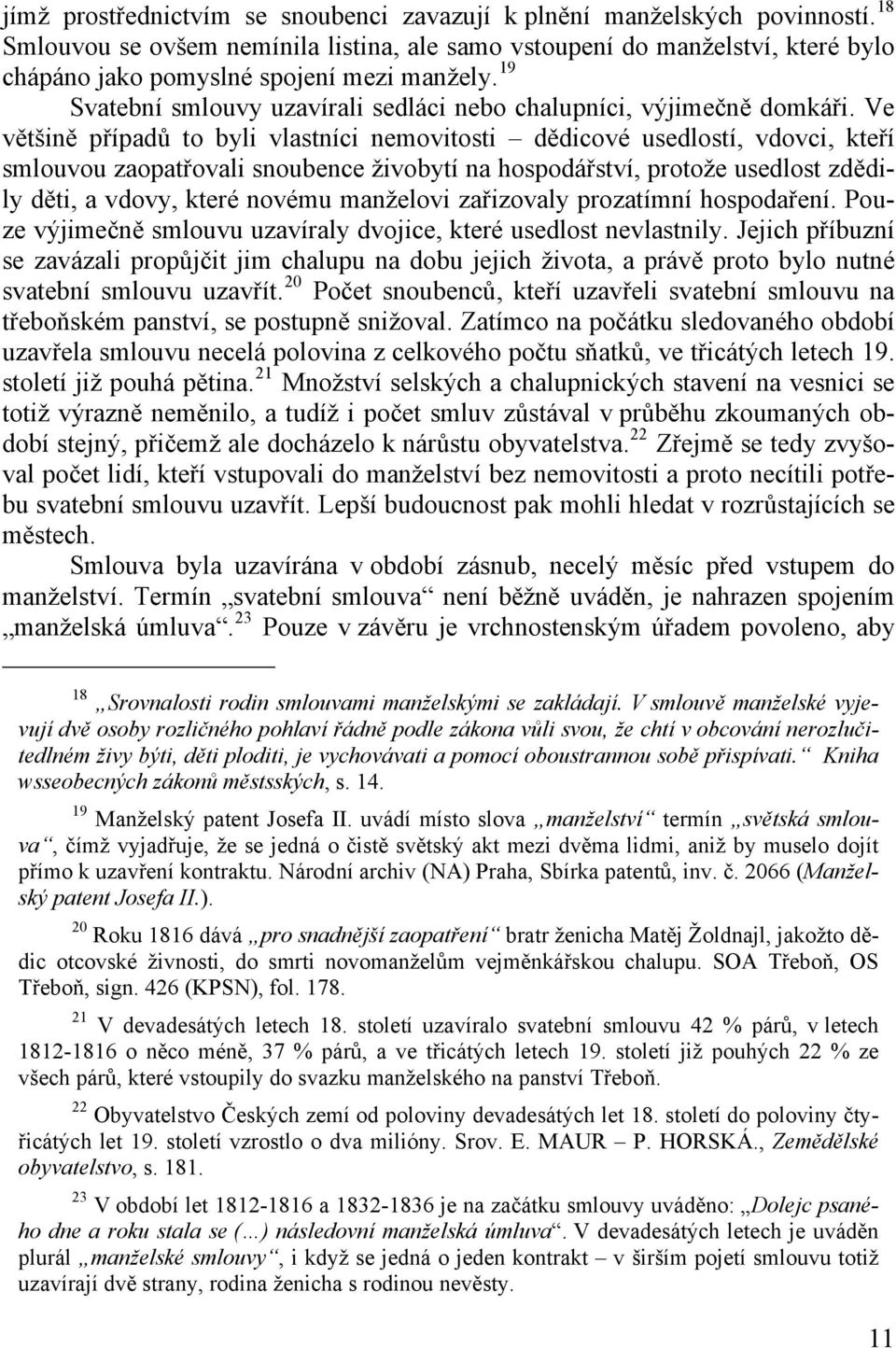 jímž prostřednictvím se snoubenci zavazují k plnění manželských povinností.$^{18}$ Smlouvou se ovšem nemínila listina, ale samo vstoupení do manželství, které bylo chápáno jako pomyslné spojení mezi manžely.$^{19}$

Svatební smlouvy uzavírali sedláci nebo chalupníci, výjimečně domkáři. Ve většině případů to byli vlastníci nemovitosti – dědicové usedlostí, vdovci, kteří smlouvou zaopatřovali snoubence živobytí na hospodářství, protože usedlost zdědily děti, a vdovy, které novému manželovi zařizovaly prozatímní hospodaření. Pouze výjimečně smlouvu uzavíraly dvojice, které usedlost nevlastnily. Jejich příbuzní se zavázali propůjčit jim chalupu na dobu jejich života, a právě proto bylo nutné svatební smlouvu uzavřít.$^{20}$ Počet snoubenců, kteří uzavřeli svatební smlouvu na třeboňském panství, se postupně snižoval. Zatímco na počátku sledovaného období uzavřela smlouvu necelá polovina z celkového počtu sňatků, ve třicátých letech 19. století již pouhá pětina.$^{21}$ Množství selských a chalupnických stavení na vesnici se totiž výrazně neměnilo, a tudíž i počet smluv zůstával v průběhu zkoumaných období stejný, přičemž ale docházelo k nárůstu obyvatelstva.$^{22}$ Zřejmě se tedy zvyšoval počet lidí, kteří vstupovali do manželství bez nemovitosti a proto necítili potřebu svatební smlouvu uzavřít. Lepší budoucnost pak mohli hledat v rozrůstajících se městech.

Smlouva byla uzavírána v období zásnub, necelý měsíc před vstupem do manželství. Termín „svatební smlouva“ není běžně uváděn, je nahrazen spojením „manželská úmluva“.$^{23}$ Pouze v závěru je vrchnostenským úřadem povoleno, aby

$^{18}$ „Srovnalosti rodin smlouvami manželskými se zakládají. V smlouvě manželské vyjevují dvě osoby rozličného pohlaví řádně podle zákona vůli svou, že chtí v obcování nerozlučitedlném živy býti, děti ploditi, je vychovávati a pomocí oboustrannou sobě přispívati.“ Kniha wsseobecných zákonů městsských, s. 14.

$^{19}$ Manželský patent Josefa II. uvádí místo slova „manželství“ termín „světská smlouva“, čímž vyjadřuje, že se jedná o čistě světský akt mezi dvěma lidmi, aniž by muselo dojít přímo k uzavření kontraktu. Národní archiv (NA) Praha, Sbírka patentů, inv. č. 2066 (Manželský patent Josefa II.).

$^{20}$ Roku 1816 dává „pro snadnější zaopatření“ bratr ženicha Matěj Žoldnajl, jakožto dědic otcovské živnosti, do smrti novomanželům vejměnkářskou chalupu. SOA Třeboň, OS Třeboň, sign. 426 (KPSN), fol. 178.

$^{21}$ V devadesátých letech 18. století uzavíralo svatební smlouvu 42 % párů, v letech 1812-1816 o něco méně, 37 % párů, a ve třicátých letech 19. století již pouhých 22 % ze všech párů, které vstoupily do svazku manželského na panství Třeboň.

$^{22}$ Obyvatelstvo Českých zemí od poloviny devadesátých let 18. století do poloviny čtyřicátých let 19. století vzrostlo o dva milióny. Srov. E. MAUR – P. HORSKÁ., Zemědělské obyvatelstvo, s. 181.

$^{23}$ V období let 1812-1816 a 1832-1836 je na začátku smlouvy uváděno: „Dolejc psaného dne a roku stala se (…) následovní manželská úmluva“. V devadesátých letech je uváděn plurál „manželské smlouvy“, i když se jedná o jeden kontrakt – v širším pojetí smlouvu totiž uzavírají dvě strany, rodina ženicha s rodinou nevěsty.

11